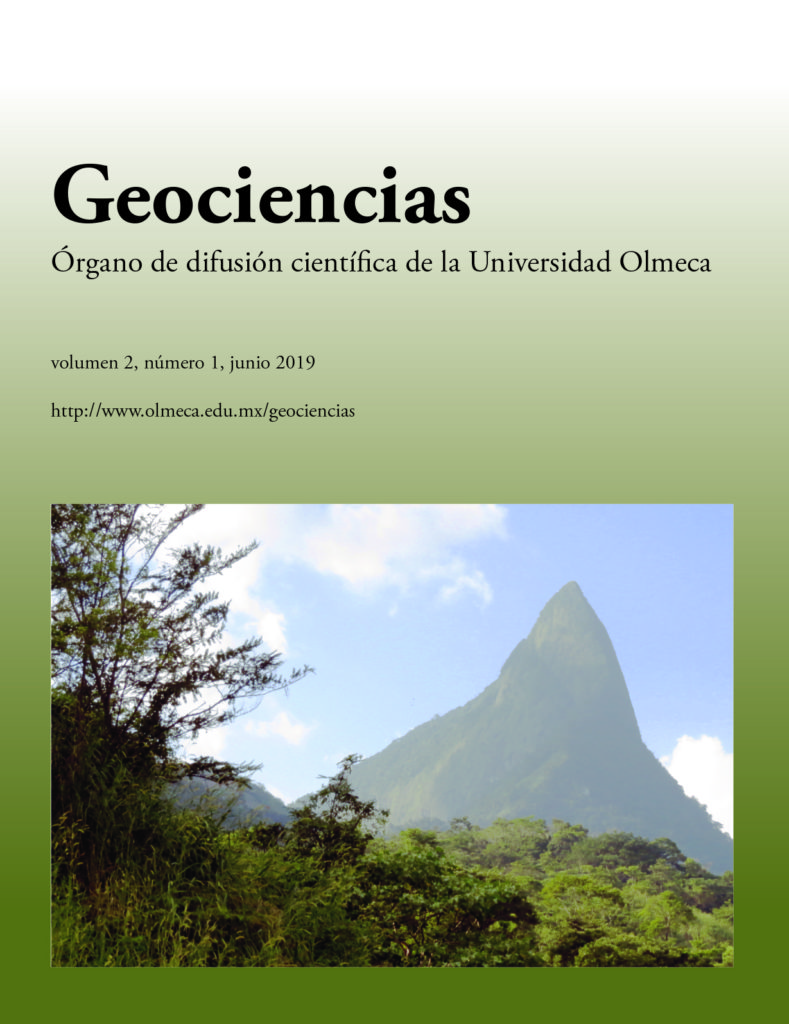 Geociencias

Órgano de difusión científica de la Universidad Olmeca

volumen 2, número 1, junio 2019

http://www.olmeca.edu.mx/geociencias